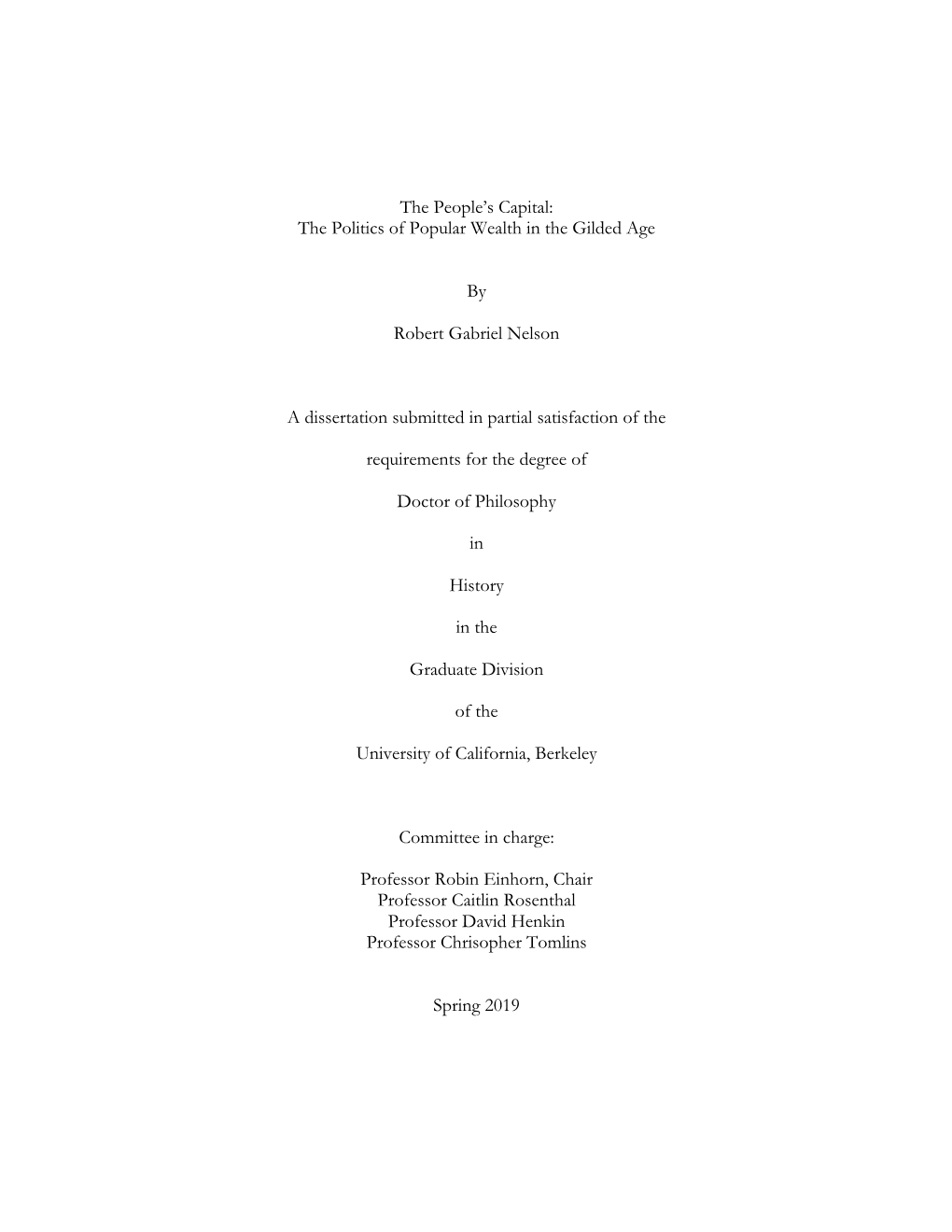 The People's Capital:
The Politics of Popular Wealth in the Gilded Age

By

Robert Gabriel Nelson

A dissertation submitted in partial satisfaction of the

requirements for the degree of

Doctor of Philosophy

in

History

in the

Graduate Division

of the

University of California, Berkeley

Committee in charge:

Professor Robin Einhorn, Chair
Professor Caitlin Rosenthal
Professor David Henkin
Professor Chrisopher Tomlins

Spring 2019